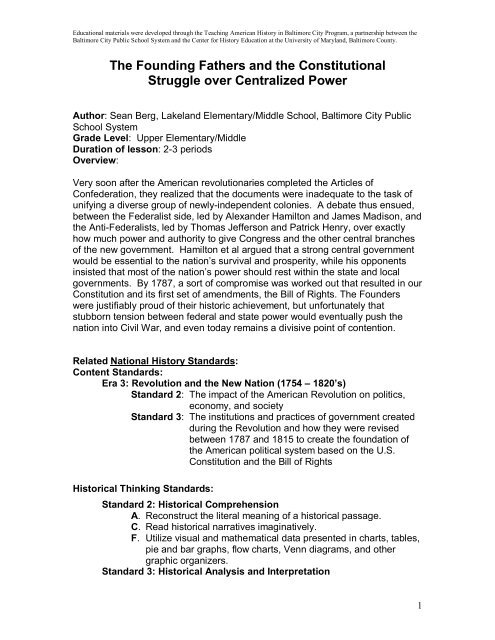 Educational materials were developed through the Teaching American History in Baltimore City Program, a partnership between the Baltimore City Public School System and the Center for History Education at the University of Maryland, Baltimore County.

The Founding Fathers and the Constitutional Struggle over Centralized Power

Author: Sean Berg, Lakeland Elementary/Middle School, Baltimore City Public School System
Grade Level: Upper Elementary/Middle
Duration of lesson: 2-3 periods
Overview:

Very soon after the American revolutionaries completed the Articles of Confederation, they realized that the documents were inadequate to the task of unifying a diverse group of newly-independent colonies. A debate thus ensued, between the Federalist side, led by Alexander Hamilton and James Madison, and the Anti-Federalists, led by Thomas Jefferson and Patrick Henry, over exactly how much power and authority to give Congress and the other central branches of the new government. Hamilton et al argued that a strong central government would be essential to the nation's survival and prosperity, while his opponents insisted that most of the nation's power should rest within the state and local governments. By 1787, a sort of compromise was worked out that resulted in our Constitution and its first set of amendments, the Bill of Rights. The Founders were justifiably proud of their historic achievement, but unfortunately that stubborn tension between federal and state power would eventually push the nation into Civil War, and even today remains a divisive point of contention.

Related National History Standards:
Content Standards:
Era 3: Revolution and the New Nation (1754 – 1820's)
Standard 2: The impact of the American Revolution on politics, economy, and society
Standard 3: The institutions and practices of government created during the Revolution and how they were revised between 1787 and 1815 to create the foundation of the American political system based on the U.S. Constitution and the Bill of Rights

Historical Thinking Standards:
Standard 2: Historical Comprehension
A. Reconstruct the literal meaning of a historical passage.
C. Read historical narratives imaginatively.
F. Utilize visual and mathematical data presented in charts, tables, pie and bar graphs, flow charts, Venn diagrams, and other graphic organizers.
Standard 3: Historical Analysis and Interpretation

1